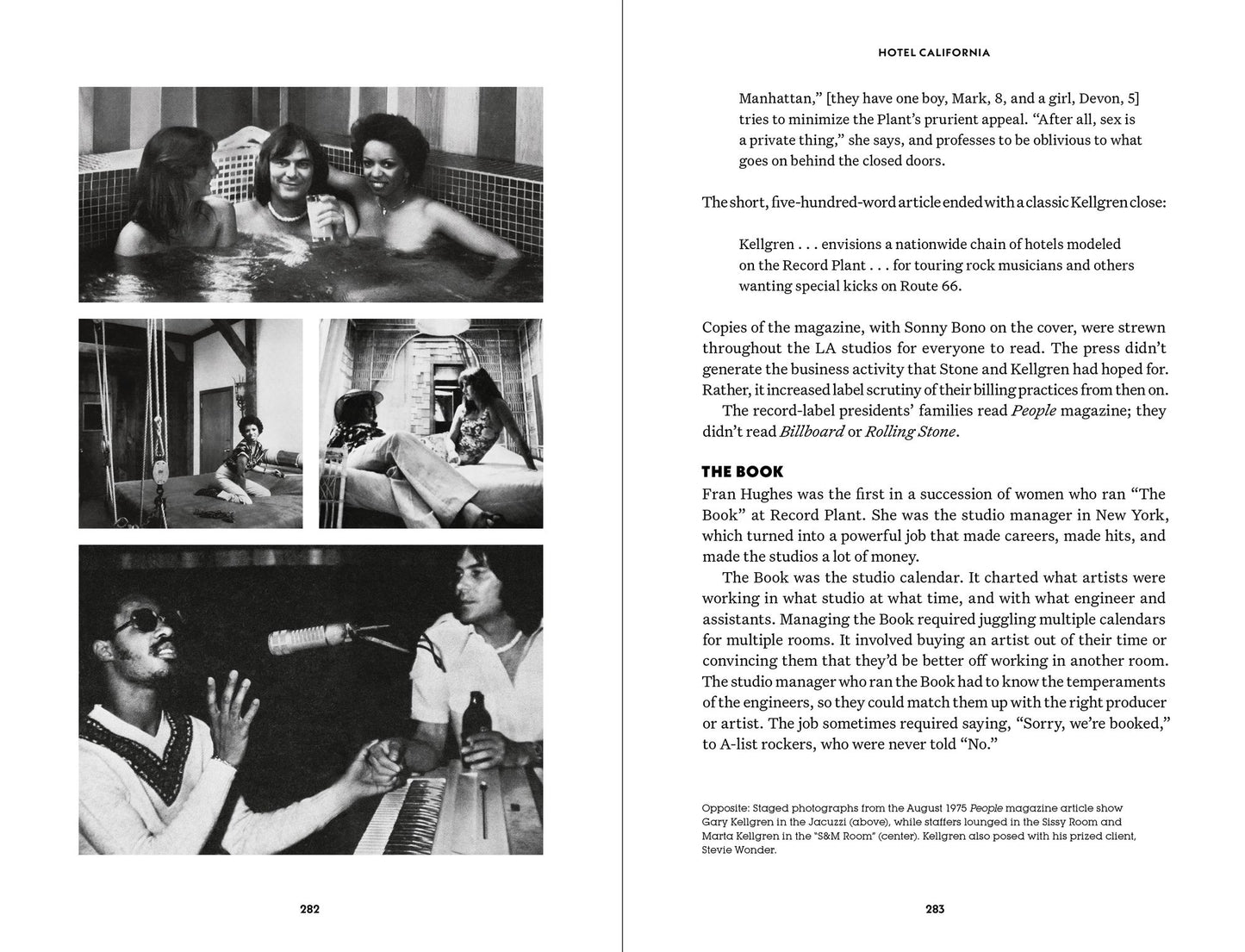 282

HOTEL CALIFORNIA

Manhattan," [they have one boy, Mark, 8, and a girl, Devon, 5] tries to minimize the Plant's prurient appeal. "After all, sex is a private thing," she says, and professes to be oblivious to what goes on behind the closed doors.

The short, five-hundred-word article ended with a classic Kellgren close:

Kellgren . . . envisions a nationwide chain of hotels modeled on the Record Plant . . . for touring rock musicians and others wanting special kicks on Route 66.

Copies of the magazine, with Sonny Bono on the cover, were strewn throughout the LA studios for everyone to read. The press didn't generate the business activity that Stone and Kellgren had hoped for. Rather, it increased label scrutiny of their billing practices from then on.

The record-label presidents' families read People magazine; they didn't read Billboard or Rolling Stone.

THE BOOK

Fran Hughes was the first in a succession of women who ran "The Book" at Record Plant. She was the studio manager in New York, which turned into a powerful job that made careers, made hits, and made the studios a lot of money.

The Book was the studio calendar. It charted what artists were working in what studio at what time, and with what engineer and assistants. Managing the Book required juggling multiple calendars for multiple rooms. It involved buying an artist out of their time or convincing them that they'd be better off working in another room. The studio manager who ran the Book had to know the temperaments of the engineers, so they could match them up with the right producer or artist. The job sometimes required saying, "Sorry, we're booked," to A-list rockers, who were never told "No."

Opposite: Staged photographs from the August 1975 People magazine article show Gary Kellgren in the Jacuzzi (above), while staffers lounged in the Sissy Room and Marta Kellgren in the "S&M Room" (center). Kellgren also posed with his prized client, Stevie Wonder.

283